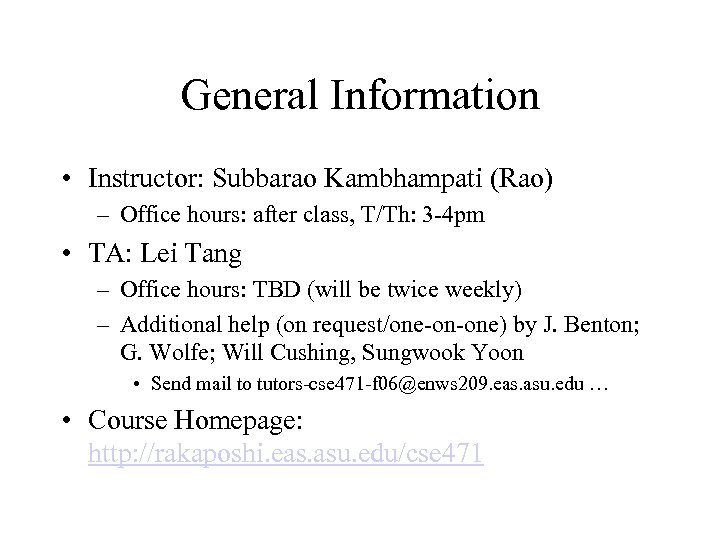 General Information

• Instructor: Subbarao Kambhampati (Rao)
– Office hours: after class, T/Th: 3-4pm

• TA: Lei Tang
– Office hours: TBD (will be twice weekly)
– Additional help (on request/one-on-one) by J. Benton; G. Wolfe; Will Cushing, Sungwook Yoon
• Send mail to tutors-cse471-f06@enws209.eas.asu.edu …

• Course Homepage: http://rakaposhi.eas.asu.edu/cse471